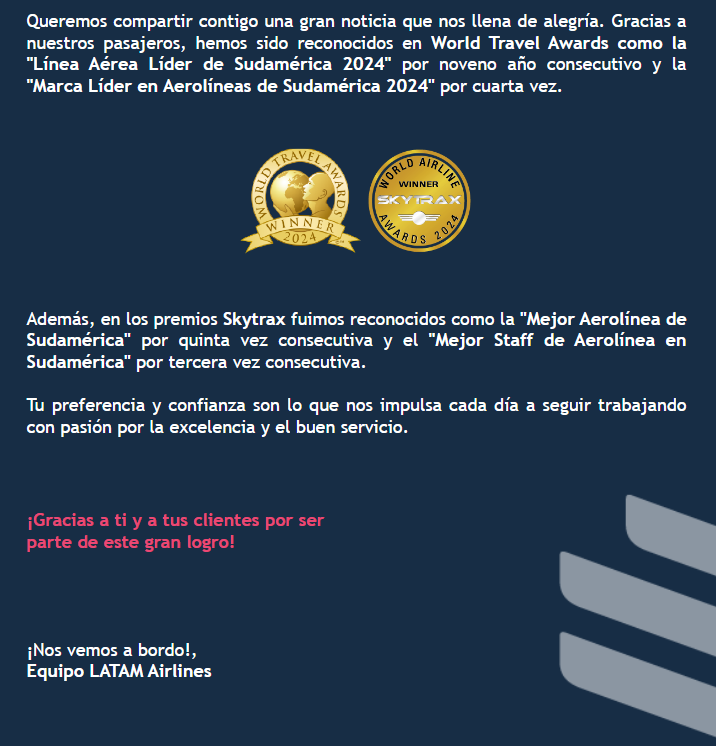 Queremos compartir contigo una gran noticia que nos llena de alegría. Gracias a nuestros pasajeros, hemos sido reconocidos en World Travel Awards como la "Línea Aérea Líder de Sudamérica 2024" por noveno año consecutivo y la "Marca Líder en Aerolíneas de Sudamérica 2024" por cuarta vez.

WORLD TRAVEL AWARDS
WINNER
2024

WORLD AIRLINE
WINNER
SKYTRAX
AWARDS 2024

Además, en los premios Skytrax fuimos reconocidos como la "Mejor Aerolínea de Sudamérica" por quinta vez consecutiva y el "Mejor Staff de Aerolínea en Sudamérica" por tercera vez consecutiva.

Tu preferencia y confianza son lo que nos impulsa cada día a seguir trabajando con pasión por la excelencia y el buen servicio.

¡Gracias a ti y a tus clientes por ser parte de este gran logro!

¡Nos vemos a bordo!,
Equipo LATAM Airlines